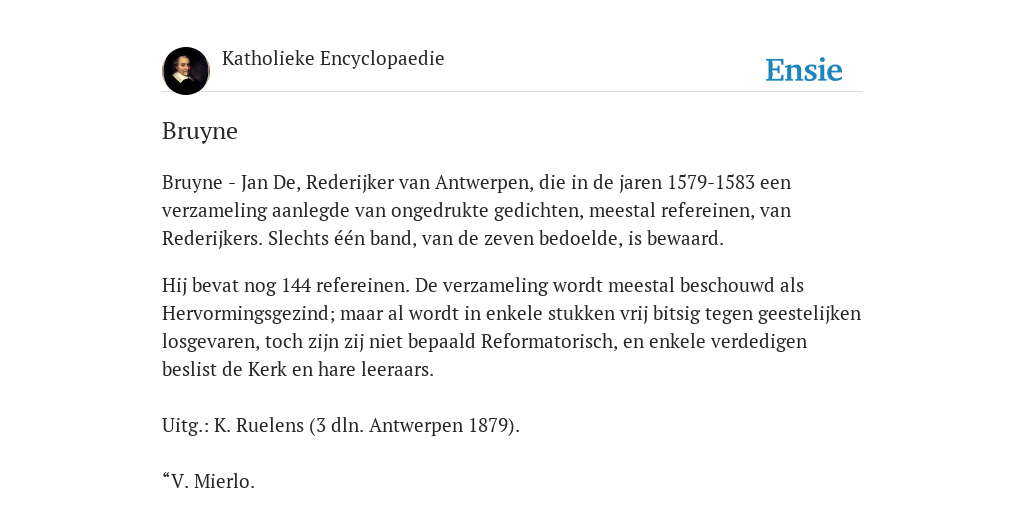 Katholieke Encyclopaedie

Ensie

Bruyne

Bruyne - Jan De, Rederijker van Antwerpen, die in de jaren 1579-1583 een verzameling aanlegde van ongedrukte gedichten, meestal refereinen, van Rederijkers. Slechts één band, van de zeven bedoelde, is bewaard.

Hij bevat nog 144 refereinen. De verzameling wordt meestal beschouwd als Hervormingsgezind; maar al wordt in enkele stukken vrij bitsig tegen geestelijken losgevaren, toch zijn zij niet bepaald Reformatorisch, en enkele verdedigen beslist de Kerk en hare leeraars.

Uitg.: K. Ruelens (3 dln. Antwerpen 1879).

“V. Mierlo.